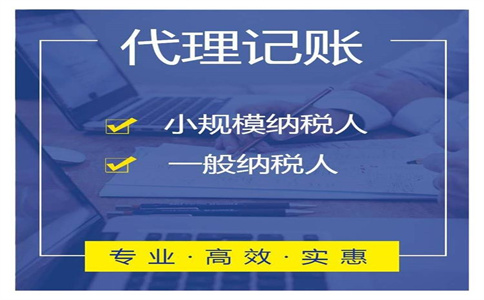 代理记账

小规模纳税人

一般纳税人

专业·高效·实惠